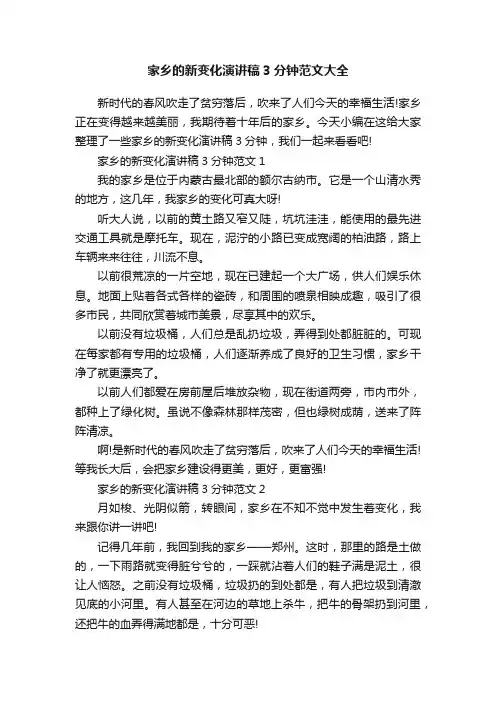 家乡的新变化演讲稿 3 分钟范文大全

新时代的春风吹走了贫穷落后，吹来了人们今天的幸福生活!家乡正在变得越来越美丽，我期待着十年后的家乡。今天小编在这给大家整理了一些家乡的新变化演讲稿 3 分钟，我们一起来看看吧!

家乡的新变化演讲稿 3 分钟范文 1

我的家乡是位于内蒙古最北部的额尔古纳市。它是一个山清水秀的地方，这几年，我家乡的变化可真大呀!

听大人说，以前的黄土路又窄又陡，坑坑洼洼，能使用的最先进交通工具就是摩托车。现在，泥泞的小路已变成宽阔的柏油路，路上车辆来来往往，川流不息。

以前很荒凉的一片空地，现在已建起一个大广场，供人们娱乐休息。地面上贴着各式各样的瓷砖，和周围的喷泉相映成趣，吸引了很多市民，共同欣赏着城市美景，尽享其中的欢乐。

以前没有垃圾桶，人们总是乱扔垃圾，弄得到处都脏脏的。可现在每家都有专用的垃圾桶，人们逐渐养成了良好的卫生习惯，家乡干净了就更漂亮了。

以前人们都爱在房前屋后堆放杂物，现在街道两旁，市内市外，都种上了绿化树。虽说不像森林那样茂密，但也绿树成荫，送来了阵阵清凉。

啊!是新时代的春风吹走了贫穷落后，吹来了人们今天的幸福生活!等我长大后，会把家乡建设得更美，更好，更富强!

家乡的新变化演讲稿 3 分钟范文 2

月如梭、光阴似箭，转眼间，家乡在不知不觉中发生着变化，我来跟你讲一讲吧!

记得几年前，我回到我的家乡——郑州。这时，那里的路是土做的，一下雨路就变得脏兮兮的，一踩就沾着人们的鞋子满是泥土，很让人恼怒。之前没有垃圾桶，垃圾扔的到处都是，有人把垃圾到清澈见底的小河里。有人甚至在河边的草地上杀牛，把牛的骨架扔到河里，还把牛的血弄得满地都是，十分可恶!